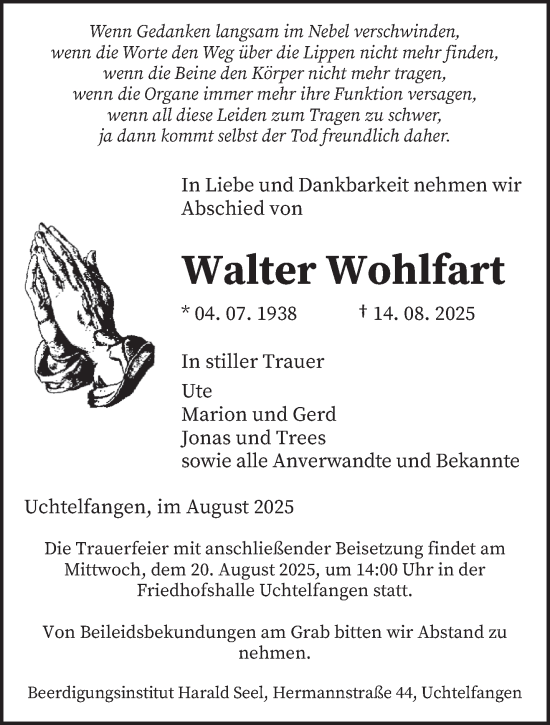 Wenn Gedanken langsam im Nebel verschwinden,
wenn die Worte den Weg über die Lippen nicht mehr finden,
wenn die Beine den Körper nicht mehr tragen,
wenn die Organe immer mehr ihre Funktion versagen,
wenn all diese Leiden zum Tragen zu schwer,
ja dann kommt selbst der Tod freundlich daher.

In Liebe und Dankbarkeit nehmen wir Abschied von

Walter Wohlfart

* 04. 07. 1938 † 14. 08. 2025

In stiller Trauer

Ute
Marion und Gerd
Jonas und Trees
sowie alle Anverwandte und Bekannte

Uchtelfangen, im August 2025

Die Trauerfeier mit anschließender Beisetzung findet am Mittwoch, dem 20. August 2025, um 14:00 Uhr in der Friedhofshalle Uchtelfangen statt.

Von Beileidsbekundungen am Grab bitten wir Abstand zu nehmen.

Beerdigungsinstitut Harald Seel, Hermannstraße 44, Uchtelfangen